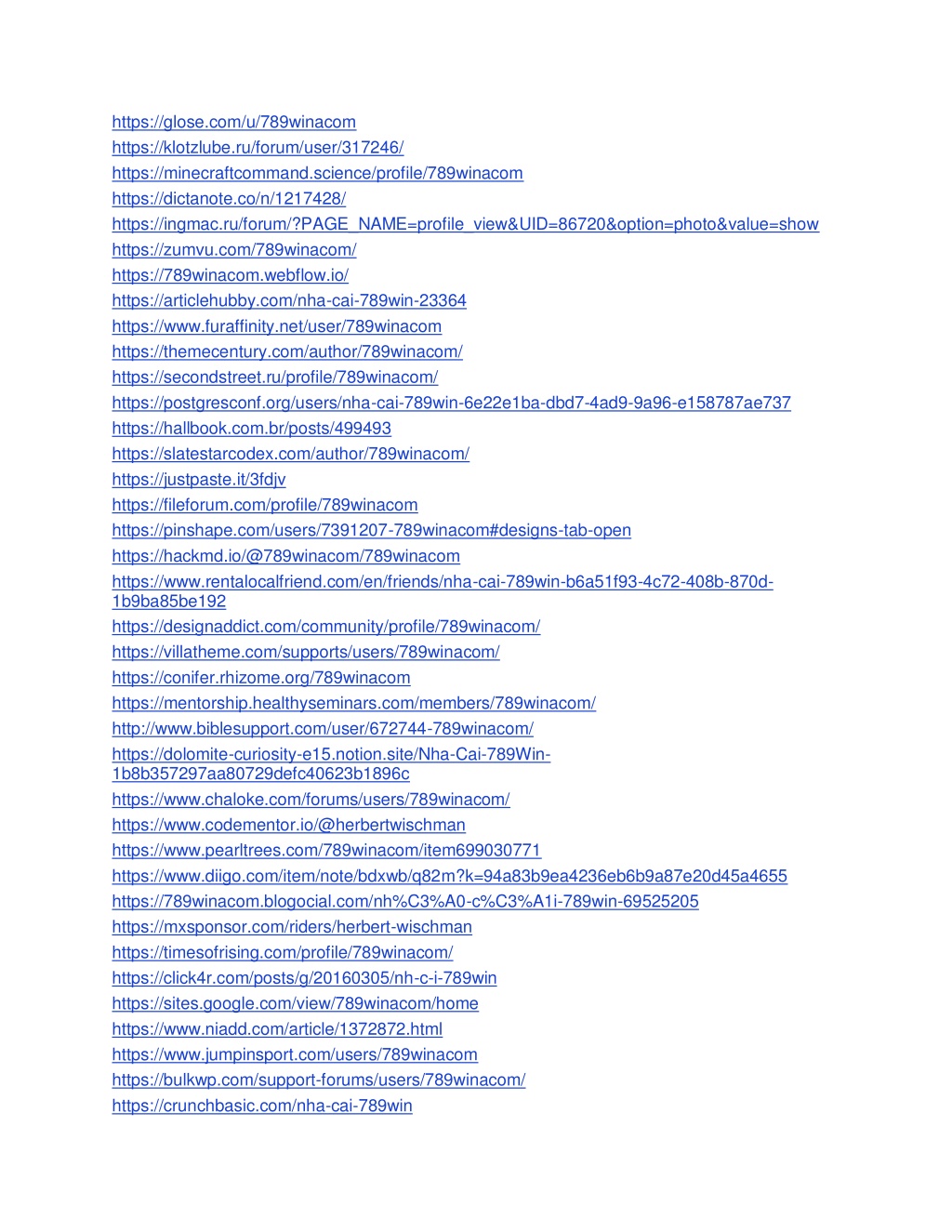 https://glose.com/u/789winacom
https://klotzlube.ru/forum/user/317246/
https://minecraftcommand.science/profile/789winacom
https://dictanote.co/n/1217428/
https://ingmac.ru/forum/?PAGE_NAME=profile_view&UID=86720&option=photo&value=show
https://zumvu.com/789winacom/
https://789winacom.webflow.io/
https://articlehubby.com/nha-cai-789win-23364
https://www.furaffinity.net/user/789winacom
https://themecentury.com/author/789winacom/
https://secondstreet.ru/profile/789winacom/
https://postgresconf.org/users/nha-cai-789win-6e22e1ba-dbd7-4ad9-9a96-e158787ae737
https://hallbook.com.br/posts/499493
https://slatestarcodex.com/author/789winacom/
https://justpaste.it/3fdjv
https://fileforum.com/profile/789winacom
https://pinshape.com/users/7391207-789winacom#designs-tab-open
https://hackmd.io/@789winacom/789winacom
https://www.rentalocalfriend.com/en/friends/nha-cai-789win-b6a51f93-4c72-408b-870d-1b9ba85be192
https://designaddict.com/community/profile/789winacom/
https://villatheme.com/supports/users/789winacom/
https://conifer.rhizome.org/789winacom
https://mentorship.healthyseminars.com/members/789winacom/
http://www.biblesupport.com/user/672744-789winacom/
https://dolomite-curiosity-e15.notion.site/Nha-Cai-789Win-1b8b357297aa80729defc40623b1896c
https://www.chaloke.com/forums/users/789winacom/
https://www.codementor.io/@herbertwischman
https://www.pearltrees.com/789winacom/item699030771
https://www.diigo.com/item/note/bdxwb/q82m?k=94a83b9ea4236eb6b9a87e20d45a4655
https://789winacom.blogocial.com/nh%C3%A0-c%C3%A1i-789win-69525205
https://mxsponsor.com/riders/herbert-wischman
https://timesofrising.com/profile/789winacom/
https://click4r.com/posts/g/20160305/nh-c-i-789win
https://sites.google.com/view/789winacom/home
https://www.niadd.com/article/1372872.html
https://www.jumpinsport.com/users/789winacom
https://bulkwp.com/support-forums/users/789winacom/
https://crunchbasic.com/nha-cai-789win